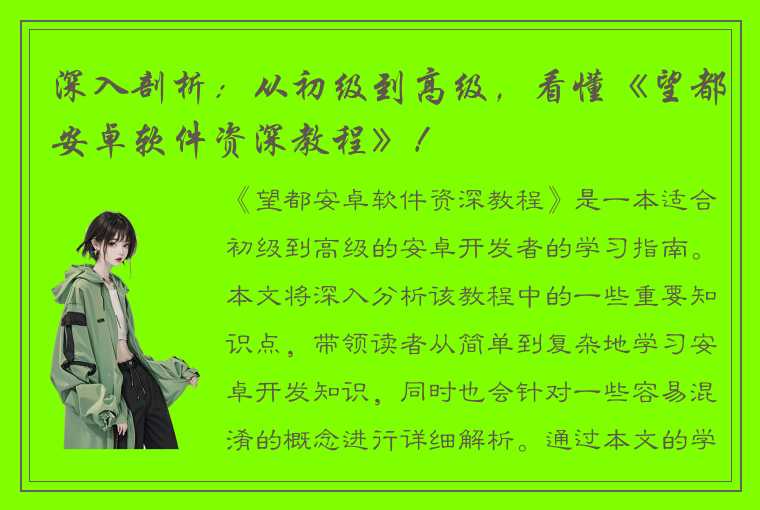 深入剖析：从初级到高级，看懂《望都安卓软件资深教程》！

《望都安卓软件资深教程》是一本适合初级到高级的安卓开发者的学习指南。本文将深入分析该教程中的一些重要知识点，带领读者从简单到复杂地学习安卓开发知识，同时也会针对一些容易混淆的概念进行详细解析。通过本文的学